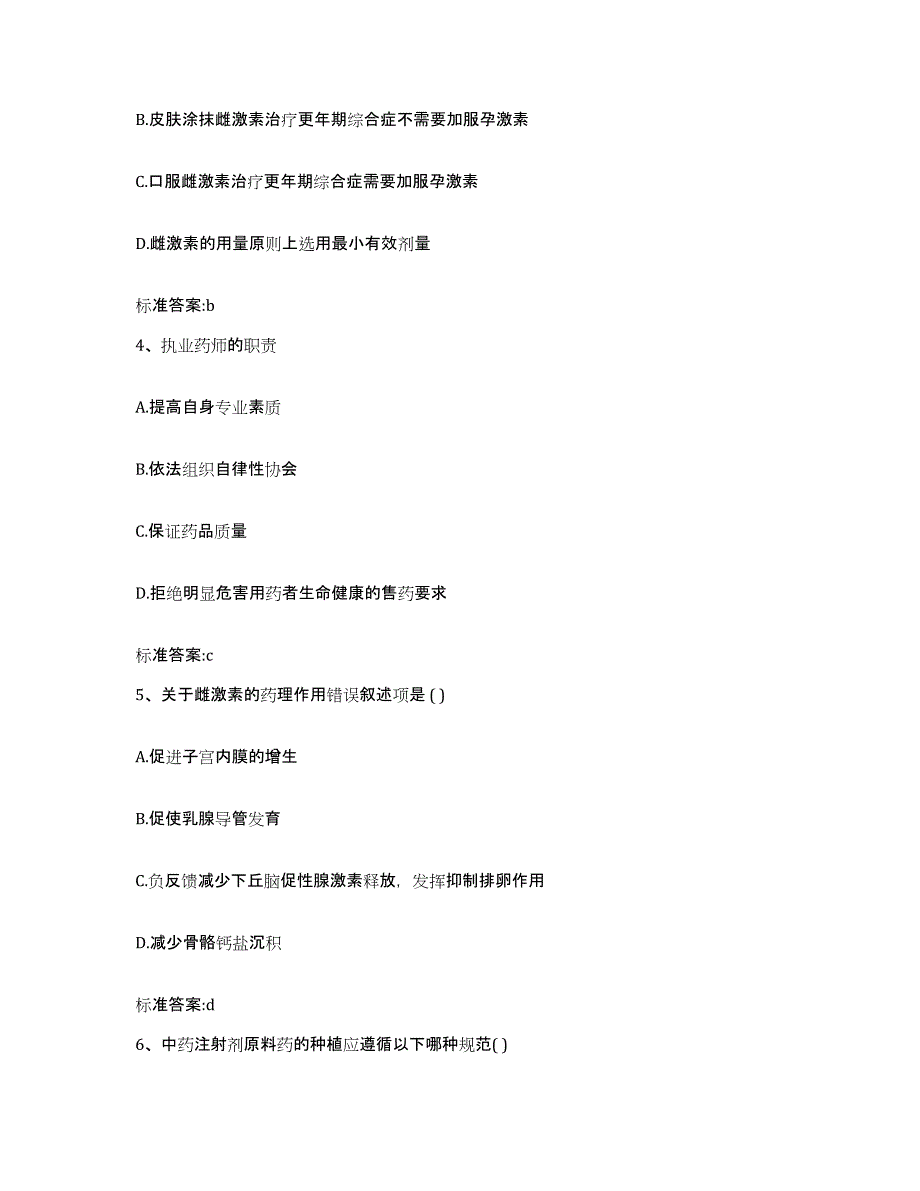 B.皮肤涂抹雌激素治疗更年期综合症不需要加服孕激素

C.口服雌激素治疗更年期综合症需要加服孕激素

D.雌激素的用量原则上选用最小有效剂量

标准答案:b

4、执业药师的职责

A.提高自身专业素质

B.依法组织自律性协会

C.保证药品质量

D.拒绝明显危害用药者生命健康的售药要求

标准答案:c

5、关于雌激素的药理作用错误叙述项是 ( )

A.促进子宫内膜的增生

B.促使乳腺导管发育

C.负反馈减少下丘脑促性腺激素释放，发挥抑制排卵作用

D.减少骨骼钙盐沉积

标准答案:d

6、中药注射剂原料药的种植应遵循以下哪种规范( )